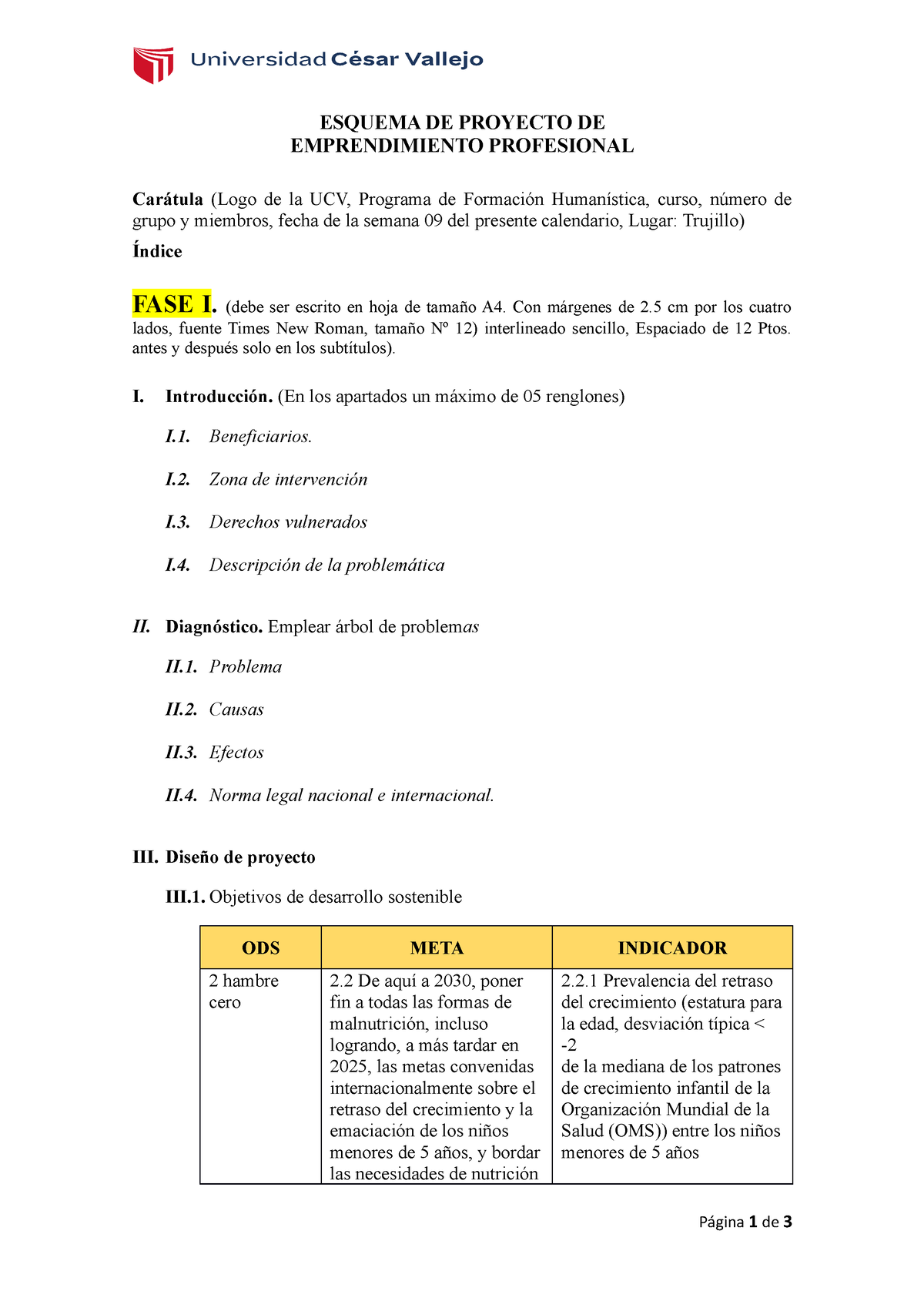 Universidad César Vallejo

ESQUEMA DE PROYECTO DE
EMPRENDIMIENTO PROFESIONAL

Carátula (Logo de la UCV, Programa de Formación Humanística, curso, número de grupo y miembros, fecha de la semana 09 del presente calendario, Lugar: Trujillo)

Índice

FASE I. (debe ser escrito en hoja de tamaño A4. Con márgenes de 2.5 cm por los cuatro lados, fuente Times New Roman, tamaño Nº 12) interlineado sencillo, Espaciado de 12 Ptos. antes y después solo en los subtítulos).

I. Introducción. (En los apartados un máximo de 05 renglones)

I.1. Beneficiarios.

I.2. Zona de intervención

I.3. Derechos vulnerados

I.4. Descripción de la problemática

II. Diagnóstico. Emplear árbol de problemas

II.1. Problema

II.2. Causas

II.3. Efectos

II.4. Norma legal nacional e internacional.

III. Diseño de proyecto

III.1. Objetivos de desarrollo sostenible

| ODS | META | INDICADOR |
|---|---|---|
| 2 hambre cero | 2.2 De aquí a 2030, poner fin a todas las formas de malnutrición, incluso logrando, a más tardar en 2025, las metas convenidas internacionalmente sobre el retraso del crecimiento y la emaciación de los niños menores de 5 años, y bordar las necesidades de nutrición | 2.2.1 Prevalencia del retraso del crecimiento (estatura para la edad, desviación típica < -2 de la mediana de los patrones de crecimiento infantil de la Organización Mundial de la Salud (OMS)) entre los niños menores de 5 años |

Página 1 de 3